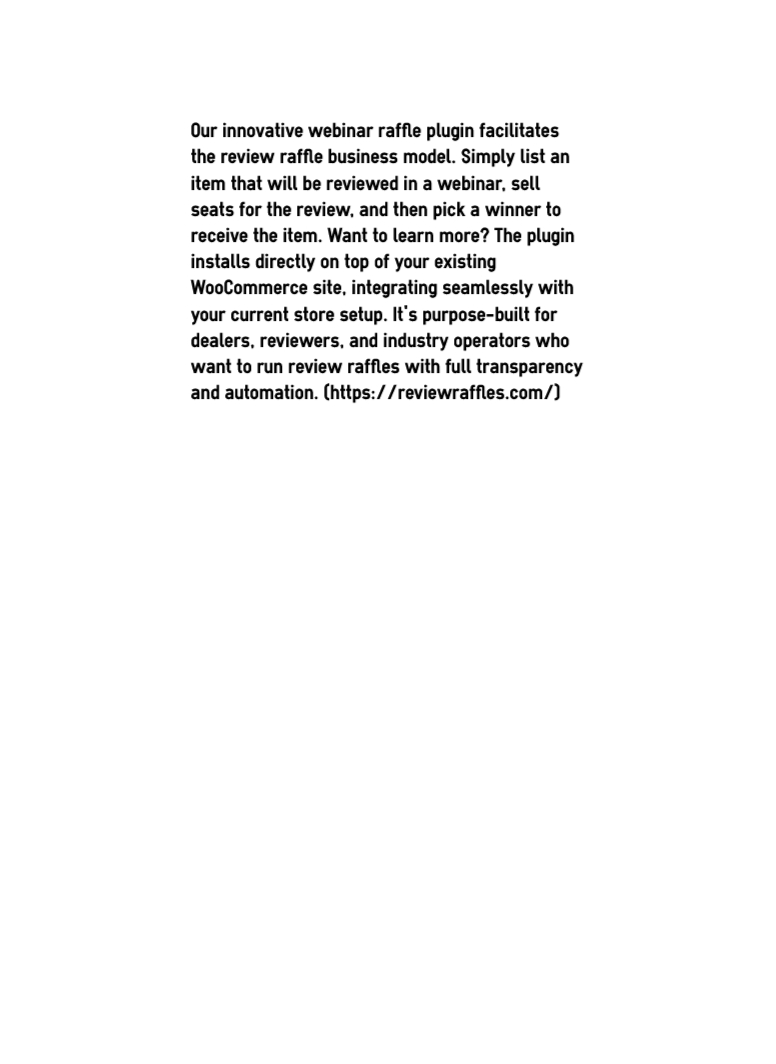 Our innovative webinar raffle plugin facilitates the review raffle business model. Simply list an item that will be reviewed in a webinar, sell seats for the review, and then pick a winner to receive the item. Want to learn more? The plugin installs directly on top of your existing WooCommerce site, integrating seamlessly with your current store setup. It's purpose-built for dealers, reviewers, and industry operators who want to run review raffles with full transparency and automation. (https://reviewraffles.com/)